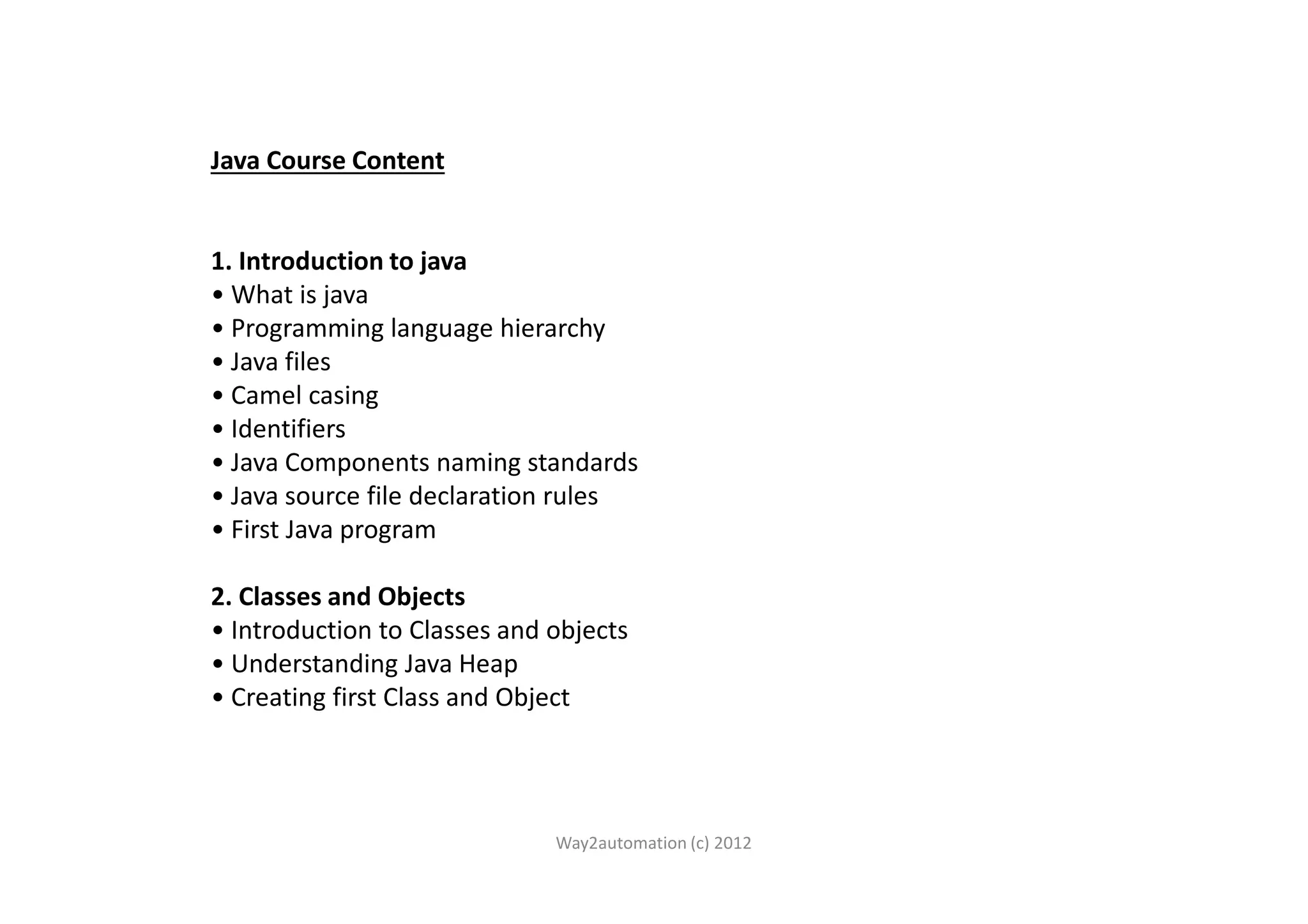 Java Course Content

1. Introduction to java
• What is java
• Programming language hierarchy
• Java files
• Camel casing
• Identifiers
• Java Components naming standards
• Java source file declaration rules
• First Java program

2. Classes and Objects
• Introduction to Classes and objects
• Understanding Java Heap
• Creating first Class and Object

Way2automation (c) 2012